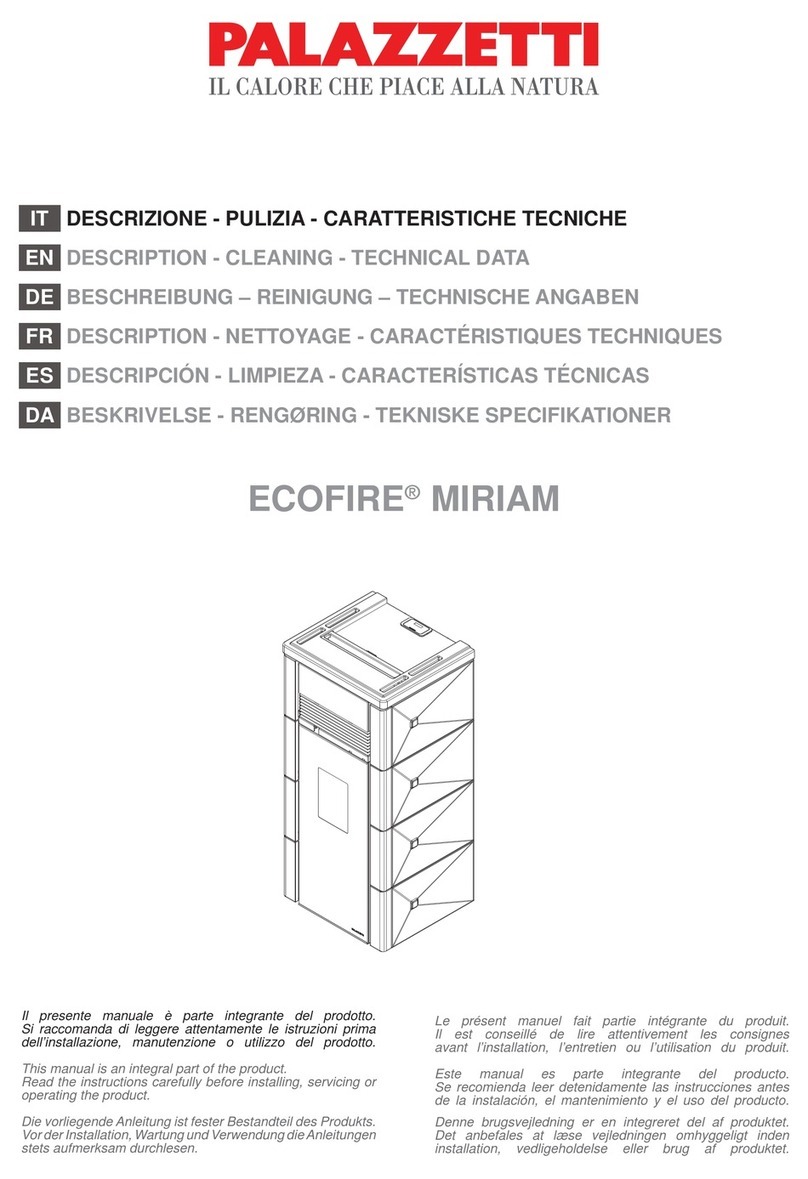 PALAZZETTI
IL CALORE CHE PIACE ALLA NATURA

IT DESCRIZIONE - PULIZIA - CARATTERISTICHE TECNICHE
EN DESCRIPTION - CLEANING - TECHNICAL DATA
DE BESCHREIBUNG – REINIGUNG – TECHNISCHE ANGABEN
FR DESCRIPTION - NETTOYAGE - CARACTÉRISTIQUES TECHNIQUES
ES DESCRIPCIÓN - LIMPIEZA - CARACTERÍSTICAS TÉCNICAS
DA BESKRIVELSE - RENGØRING - TEKNISKE SPECIFIKATIONER

ECOFIRE® MIRIAM

Il presente manuale è parte integrante del prodotto. Si raccomanda di leggere attentamente le istruzioni prima dell'installazione, manutenzione o utilizzo del prodotto.

This manual is an integral part of the product. Read the instructions carefully before installing, servicing or operating the product.

Die vorliegende Anleitung ist fester Bestandteil des Produkts. Vor der Installation, Wartung und Verwendung die Anleitungen stets aufmerksam durchlesen.

Le présent manuel fait partie intégrante du produit. Il est conseillé de lire attentivement les consignes avant l'installation, l'entretien ou l'utilisation du produit.

Este manual es parte integrante del producto. Se recomienda leer detenidamente las instrucciones antes de la instalación, el mantenimiento y el uso del producto.

Denne brugsvejledning er en integreret del af produktet. Det anbefales at læse vejledningen omhyggeligt inden installation, vedligeholdelse eller brug af produktet.